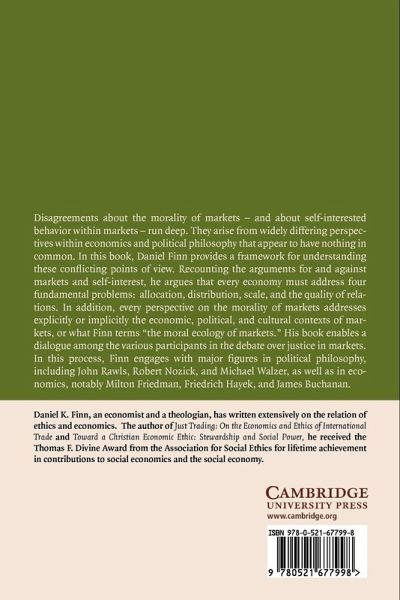 Disagreements about the morality of markets – and about self-interested behavior within markets – run deep. They arise from widely differing perspectives within economics and political philosophy that appear to have nothing in common. In this book, Daniel Finn provides a framework for understanding these conflicting points of view. Recounting the arguments for and against markets and self-interest, he argues that every economy must address four fundamental problems: allocation, distribution, scale, and the quality of relations. In addition, every perspective on the morality of markets addresses explicitly or implicitly the economic, political, and cultural contexts of markets, or what Finn terms "the moral ecology of markets." His book enables a dialogue among the various participants in the debate over justice in markets. In this process, Finn engages with major figures in political philosophy, including John Rawls, Robert Nozick, and Michael Walzer, as well as in economics, notably Milton Friedman, Friedrich Hayek, and James Buchanan.

Daniel K. Finn, an economist and a theologian, has written extensively on the relation of ethics and economics. The author of Just Trading: On the Economics and Ethics of International Trade and Toward a Christian Economic Ethic: Stewardship and Social Power, he received the Thomas F. Divine Award from the Association for Social Ethics for lifetime achievement in contributions to social economics and the social economy.

CAMBRIDGE
UNIVERSITY PRESS
www.cambridge.org

ISBN 978-0-521-67799-8

9 780521 677998 >